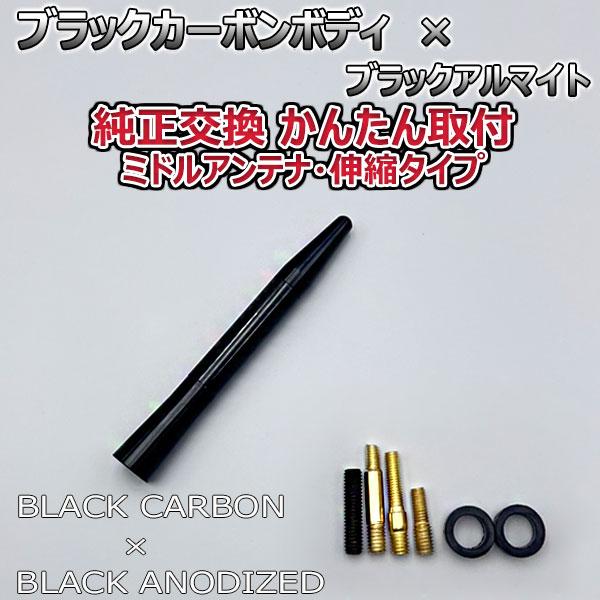 ブラックカーボンボディ ×
ブラックアルマイト
純正交換 かんたん取付
ミドルアンテナ・伸縮タイプ

BLACK CARBON
×
BLACK ANODIZED